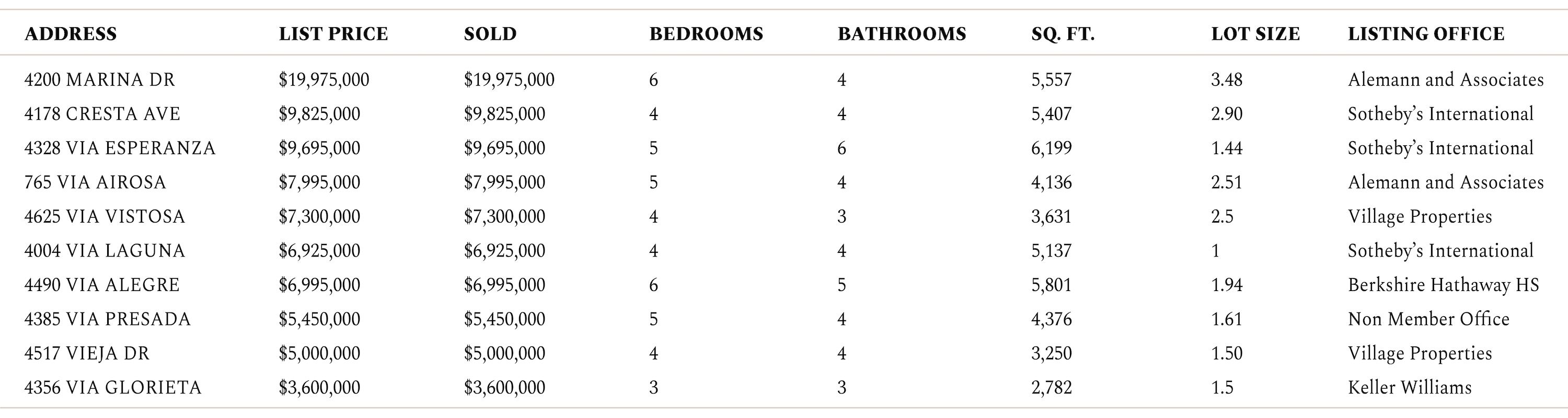 | ADDRESS | LIST PRICE | SOLD | BEDROOMS | BATHROOMS | SQ. FT. | LOT SIZE | LISTING OFFICE |
|---|---|---|---|---|---|---|---|
| 4200 MARINA DR | $19,975,000 | $19,975,000 | 6 | 4 | 5,557 | 3.48 | Alemann and Associates |
| 4178 CRESTA AVE | $9,825,000 | $9,825,000 | 4 | 4 | 5,407 | 2.90 | Sotheby's International |
| 4328 VIA ESPERANZA | $9,695,000 | $9,695,000 | 5 | 6 | 6,199 | 1.44 | Sotheby's International |
| 765 VIA AIROSA | $7,995,000 | $7,995,000 | 5 | 4 | 4,136 | 2.51 | Alemann and Associates |
| 4625 VIA VISTOSA | $7,300,000 | $7,300,000 | 4 | 3 | 3,631 | 2.5 | Village Properties |
| 4004 VIA LAGUNA | $6,925,000 | $6,925,000 | 4 | 4 | 5,137 | 1 | Sotheby's International |
| 4490 VIA ALEGRE | $6,995,000 | $6,995,000 | 6 | 5 | 5,801 | 1.94 | Berkshire Hathaway HS |
| 4385 VIA PRESADA | $5,450,000 | $5,450,000 | 5 | 4 | 4,376 | 1.61 | Non Member Office |
| 4517 VIEJA DR | $5,000,000 | $5,000,000 | 4 | 4 | 3,250 | 1.50 | Village Properties |
| 4356 VIA GLORIETA | $3,600,000 | $3,600,000 | 3 | 3 | 2,782 | 1.5 | Keller Williams |